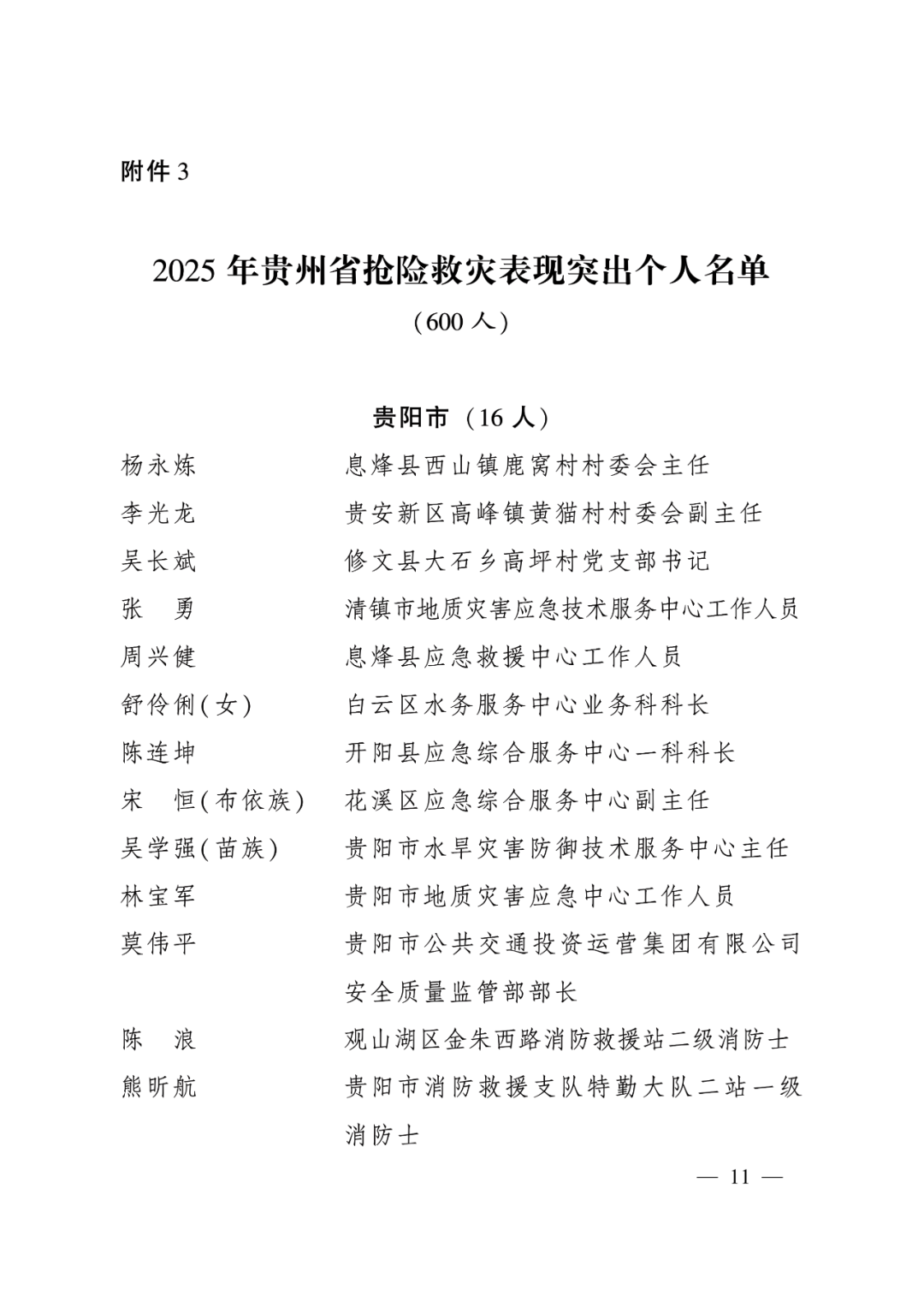 附件3

2025年贵州省抢险救灾表现突出个人名单

（600人）

贵阳市（16人）

杨永炼 息烽县西山镇鹿窝村村委会主任

李光龙 贵安新区高峰镇黄猫村村委会副主任

吴长斌 修文县大石乡高坪村党支部书记

张 勇 清镇市地质灾害应急技术服务中心工作人员

周兴健 息烽县应急救援中心工作人员

舒伶俐(女) 白云区水务服务中心业务科科长

陈连坤 开阳县应急综合服务中心一科科长

宋 恒(布依族) 花溪区应急综合服务中心副主任

吴学强(苗族) 贵阳市水旱灾害防御技术服务中心主任

林宝军 贵阳市地质灾害应急中心工作人员

莫伟平 贵阳市公共交通投资运营集团有限公司安全质量监管部部长

陈 浪 观山湖区金朱西路消防救援站二级消防士

熊昕航 贵阳市消防救援支队特勤大队二站一级消防士

— 11 —